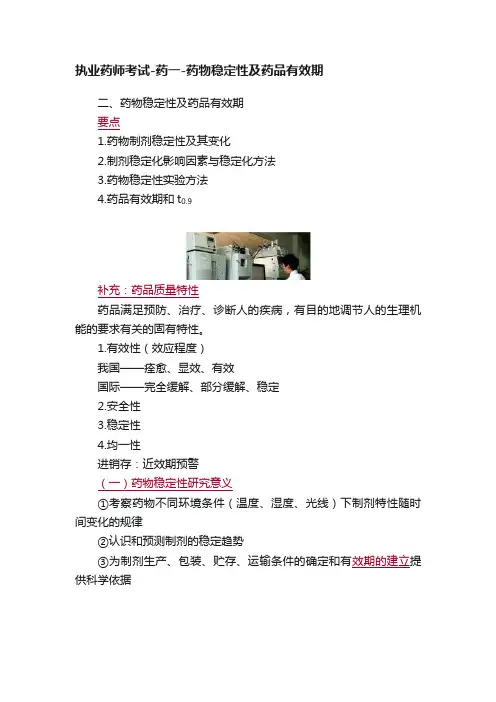 执业药师考试-药一-药物稳定性及药品有效期

二、药物稳定性及药品有效期

要点

1.药物制剂稳定性及其变化

2.制剂稳定化影响因素与稳定化方法

3.药物稳定性实验方法

4.药品有效期和$t_{0.9}$

补充：药品质量特性

药品满足预防、治疗、诊断人的疾病，有目的地调节人的生理机能的要求有关的固有特性。

1.有效性（效应程度）

我国——痊愈、显效、有效

国际——完全缓解、部分缓解、稳定

2.安全性

3.稳定性

4.均一性

进销存：近效期预警

（一）药物稳定性研究意义

①考察药物不同环境条件（温度、湿度、光线）下制剂特性随时间变化的规律

②认识和预测制剂的稳定趋势

③为制剂生产、包装、贮存、运输条件的确定和有效期的建立提供科学依据